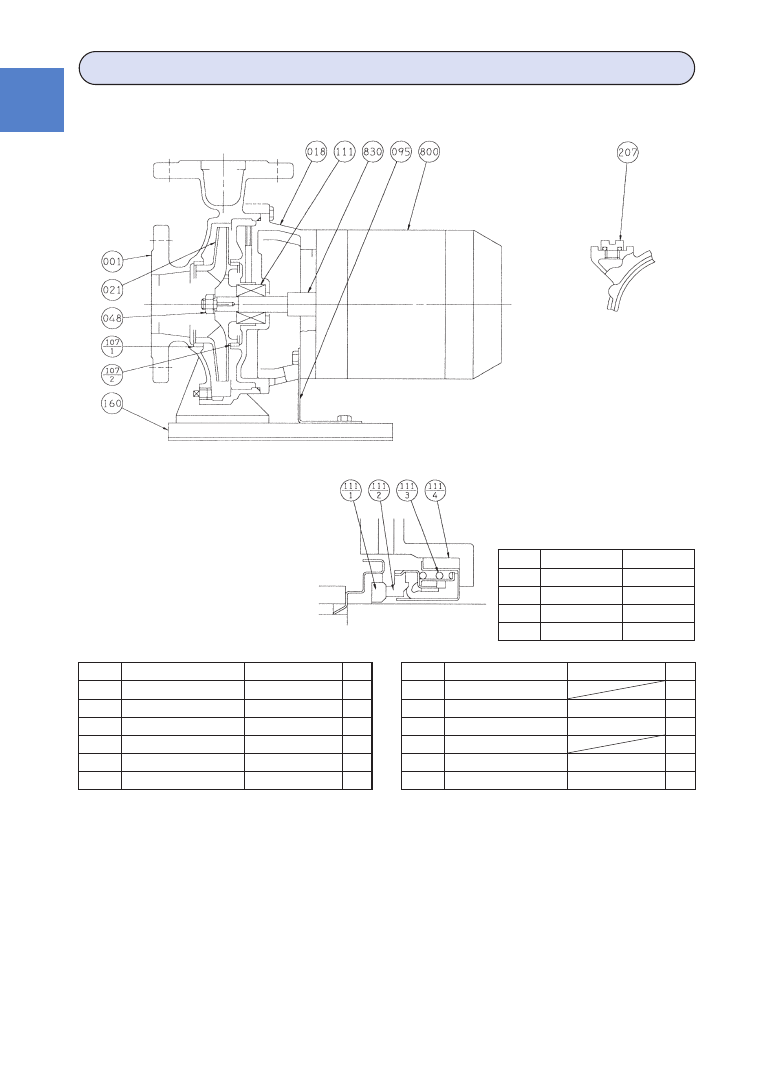 018
111
830
095
800
207
001
021
048
$\frac{107}{1}$
$\frac{107}{2}$
160
$\frac{111}{1}$
$\frac{111}{2}$
$\frac{111}{3}$
$\frac{111}{4}$